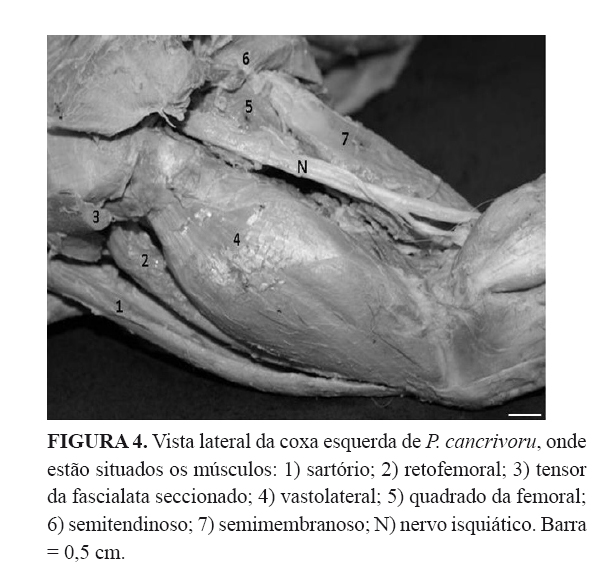 6
5
7
N
3
4
2
1

**FIGURA 4.** Vista lateral da coxa esquerda de *P. cancrivoru*, onde estão situados os músculos: 1) sartório; 2) retofemoral; 3) tensor da fascialata seccionado; 4) vastolateral; 5) quadrado da femoral; 6) semitendinoso; 7) semimembranoso; N) nervo isquiático. Barra = 0,5 cm.